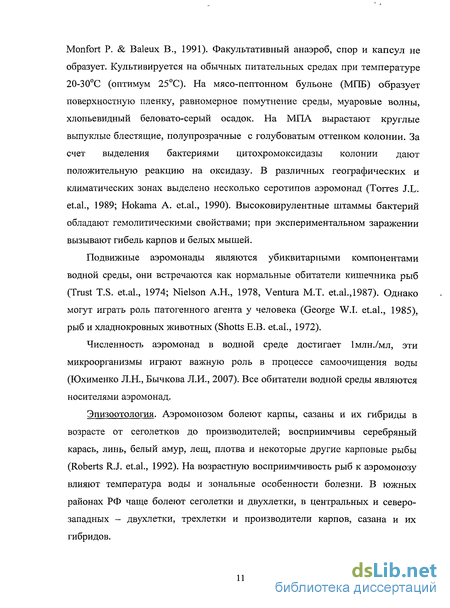 Monfort P. & Baleux B., 1991). Факультативный анаэроб, спор и капсул не образует. Культивируется на обычных питательных средах при температуре 20-30°С (оптимум 25°С). На мясо-пептонном бульоне (МПБ) образует поверхностную пленку, равномерное помутнение среды, муаровые волны, хлопьевидный беловато-серый осадок. На МПА вырастают круглые выпуклые блестящие, полупрозрачные с голубоватым оттенком колонии. За счет выделения бактериями цитохромоксидазы колонии дают положительную реакцию на оксидазу. В различных географических и климатических зонах выделено несколько серотипов аэромонад (Torres J.L. et.al., 1989; Hokama A. et.al., 1990). Высоковирулентные штаммы бактерий обладают гемолитическими свойствами; при экспериментальном заражении вызывают гибель карпов и белых мышей.

Подвижные аэромонады являются убиквитарными компонентами водной среды, они встречаются как нормальные обитатели кишечника рыб (Trust T.S. et.al., 1974; Nielson A.H., 1978, Ventura M.T. et.al.,1987). Однако могут играть роль патогенного агента у человека (George W.I. et.al., 1985), рыб и хладнокровных животных (Shotts E.B. et.al., 1972).

Численность аэромонад в водной среде достигает 1млн./мл, эти микроорганизмы играют важную роль в процессе самоочищения воды (Юхименко Л.Н., Бычкова Л.И., 2007). Все обитатели водной среды являются носителями аэромонад.

Эпизоотология. Аэромонозом болеют карпы, сазаны и их гибриды в возрасте от сеголетков до производителей; восприимчивы серебряный карась, линь, белый амур, лещ, плотва и некоторые другие карповые рыбы (Roberts R.J. et.al., 1992). На возрастную восприимчивость рыб к аэромонозу влияют температура воды и зональные особенности болезни. В южных районах РФ чаще болеют сеголетки и двухлетки, в центральных и северо-западных – двухлетки, трехлетки и производители карпов, сазана и их гибридов.

11

dsLib.net
библиотека диссертаций